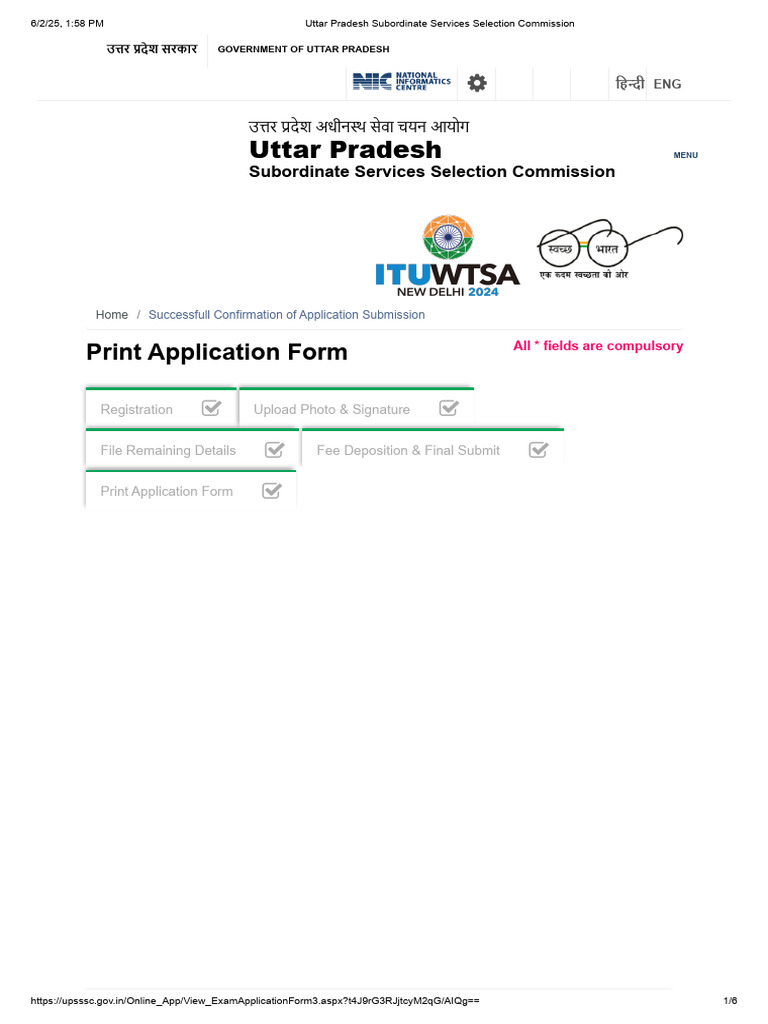 6/2/25, 1:58 PM Uttar Pradesh Subordinate Services Selection Commission

उत्तर प्रदेश सरकार GOVERNMENT OF UTTAR PRADESH

NIC NATIONAL INFORMATICS CENTRE

हिन्दी ENG

उत्तर प्रदेश अधीनस्थ सेवा चयन आयोग
Uttar Pradesh
Subordinate Services Selection Commission

MENU

ITUWTSA NEW DELHI 2024

स्वच्छ भारत
एक कदम स्वच्छता की ओर

Home / Successfull Confirmation of Application Submission

Print Application Form

All * fields are compulsory

Registration

Upload Photo & Signature

File Remaining Details

Fee Deposition & Final Submit

Print Application Form

https://upsssc.gov.in/Online_App/View_ExamApplicationForm3.aspx?t4J9rG3RJjtcyM2qG/AIQg== 1/6